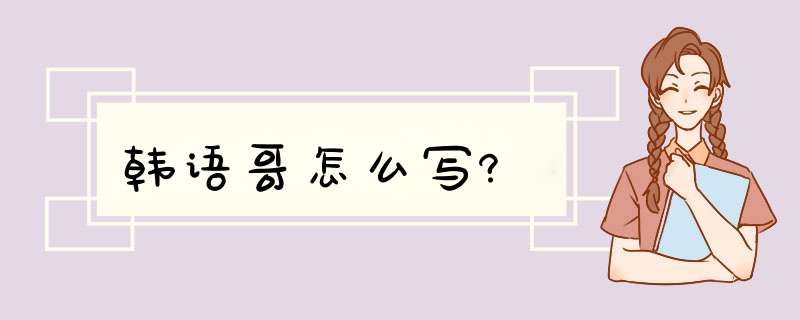 韩语哥怎么写?